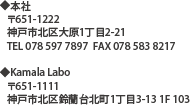 ◆本社
〒651-1222
神戸市北区大原1丁目2-21
TEL 078 597 7897 FAX 078 583 8217

◆Kamala Labo
〒651-1111
神戸市北区鈴蘭台北町1丁目3-13 1F 103